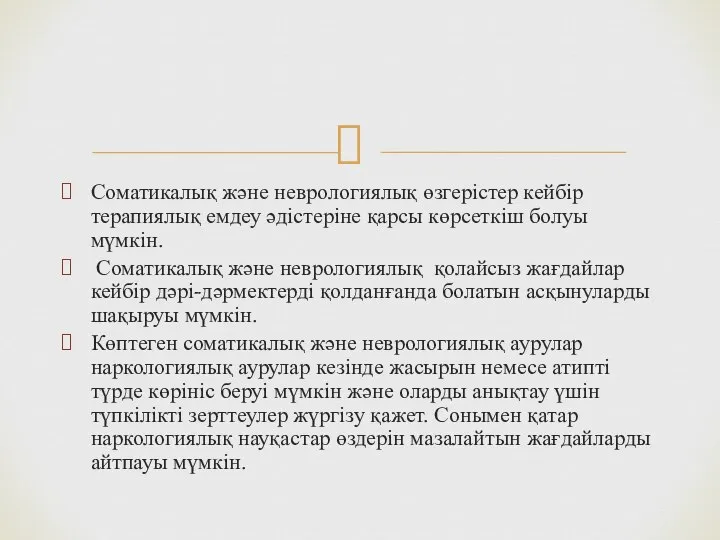 Соматикалық және неврологиялық өзгерістер кейбір терапиялық емдеу әдістеріне қарсы көрсеткіш болуы мүмкін.

Соматикалық және неврологиялық қолайсыз жағдайлар кейбір дәрі-дәрмектерді қолданғанда болатын асқынуларды шақыруы мүмкін.

Көптеген соматикалық және неврологиялық аурулар наркологиялық аурулар кезінде жасырын немесе атипті түрде көрініс беруі мүмкін және оларды анықтау үшін түпкілікті зерттеулер жүргізу қажет. Сонымен қатар наркологиялық науқастар өздерін мазалайтын жағдайларды айтпауы мүмкін.